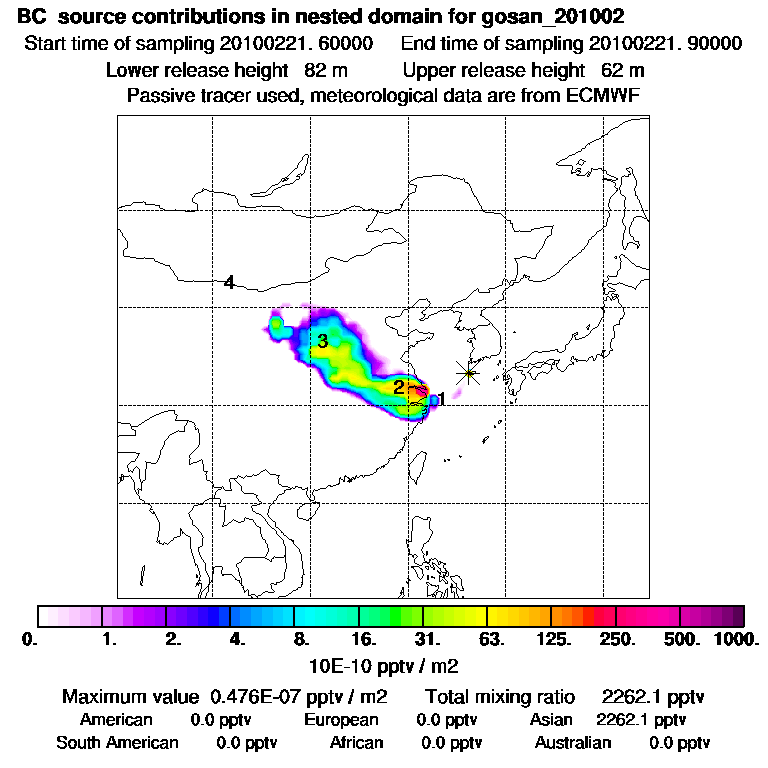 BC source contributions in nested domain for gosan_201002
Start time of sampling 20100221. 60000    End time of sampling 20100221. 90000
Lower release height 82 m    Upper release height 62 m
Passive tracer used, meteorological data are from ECMWF

4
3
2
1

0. 1. 2. 4. 8. 16. 31. 63. 125. 250. 500. 1000.
10E-10 pptv / m2

Maximum value 0.476E-07 pptv / m2    Total mixing ratio 2262.1 pptv
American 0.0 pptv    European 0.0 pptv    Asian 2262.1 pptv
South American 0.0 pptv    African 0.0 pptv    Australian 0.0 pptv